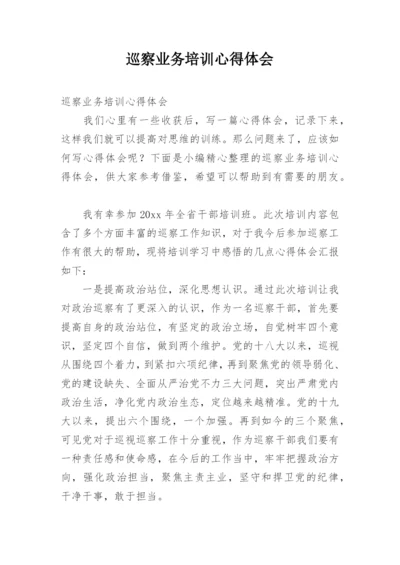 巡察业务培训心得体会

巡察业务培训心得体会

我们心里有一些收获后，写一篇心得体会，记录下来，这样我们就可以提高对思维的训练。那么问题来了，应该如何写心得体会呢？下面是小编精心整理的巡察业务培训心得体会，供大家参考借鉴，希望可以帮助到有需要的朋友。

我有幸参加 20xx 年全省干部培训班。此次培训内容包含了多个方面丰富的巡察工作知识，对于我今后参加巡察工作有很大的帮助，现将培训学习中感悟的几点心得体会汇报如下：

一是提高政治站位，深化思想认识。通过此次培训让我对政治巡察有了更深入的认识，作为一名巡察干部，首先要提高自身的政治站位，有坚定的政治立场，自觉树牢四个意识，坚定四个自信，做到两个维护。党的十八大以来，巡视从围绕四个着力，到紧扣六项纪律，再到聚焦党的领导弱化、党的建设缺失、全面从严治党不力三大问题，突出严肃党内政治生活，净化党内政治生态，定位越来越精准。党的十九大以来，提出六个围绕，一个加强。再到如今的三个聚焦，可见党对于巡视巡察工作十分重视，作为巡察干部我们要有一种责任感和使命感，在今后的工作当中，牢牢把握政治方向，强化政治担当，聚焦主责主业，坚守和捍卫党的纪律，干净干事，敢于担当。